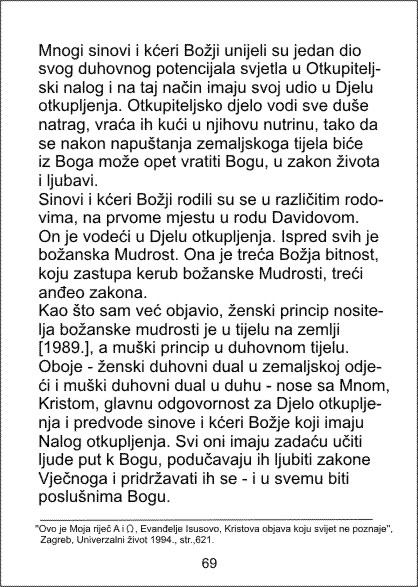 Mnogi sinovi i kćeri Božji unijeli su jedan dio svog duhovnog potencijala svjetla u Otkupiteljski nalog i na taj način imaju svoj udio u Djelu otkupljenja. Otkupiteljsko djelo vodi sve duše natrag, vraća ih kući u njihovu nutrinu, tako da se nakon napuštanja zemaljskoga tijela biće iz Boga može opet vratiti Bogu, u zakon života i ljubavi.
Sinovi i kćeri Božji rodili su se u različitim rodovima, na prvome mjestu u rodu Davidovom. On je vodeći u Djelu otkupljenja. Ispred svih je božanska Mudrost. Ona je treća Božja bitnost, koju zastupa kerub božanske Mudrosti, treći anđeo zakona.
Kao što sam već objavio, ženski princip nositelja božanske mudrosti je u tijelu na zemlji [1989.], a muški princip u duhovnom tijelu. Oboje - ženski duhovni dual u zemaljskoj odjeći i muški duhovni dual u duhu - nose sa Mnom, Kristom, glavnu odgovornost za Djelo otkupljenja i predvode sinove i kćeri Božje koji imaju Nalog otkupljenja. Svi oni imaju zadaću učiti ljude put k Bogu, podučavaju ih ljubiti zakone Vječnoga i pridržavati ih se - i u svemu biti poslušnima Bogu.

"Ovo je Moja riječ A i Ω, Evanđelje Isusovo, Kristova objava koju svijet ne poznaje", Zagreb, Univerzalni život 1994., str.,621.

69